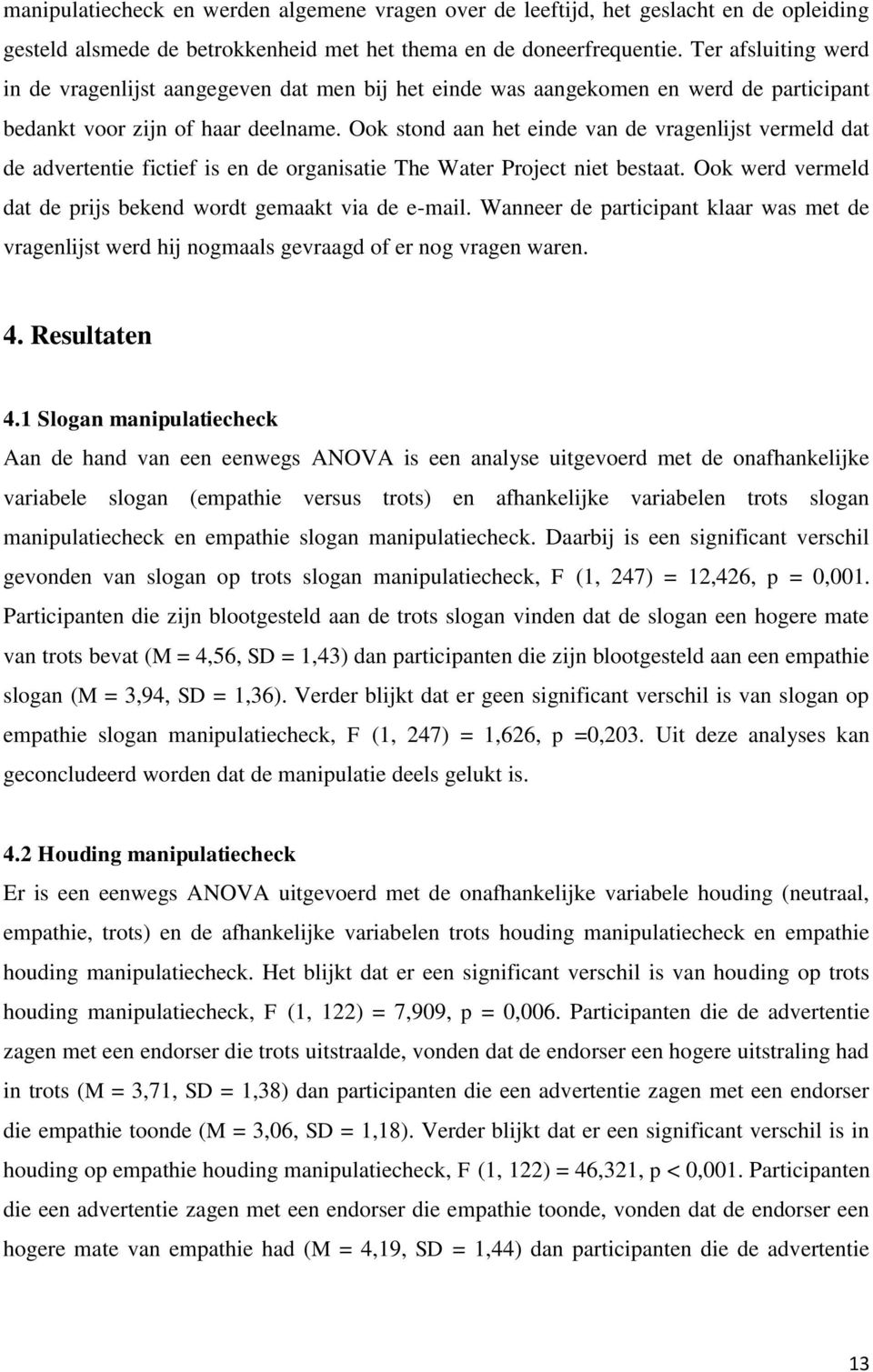 manipulatiecheck en werden algemene vragen over de leeftijd, het geslacht en de opleiding gesteld alsmede de betrokkenheid met het thema en de doneerfrequentie. Ter afsluiting werd in de vragenlijst aangegeven dat men bij het einde was aangekomen en werd de participant bedankt voor zijn of haar deelname. Ook stond aan het einde van de vragenlijst vermeld dat de advertentie fictief is en de organisatie The Water Project niet bestaat. Ook werd vermeld dat de prijs bekend wordt gemaakt via de e-mail. Wanneer de participant klaar was met de vragenlijst werd hij nogmaals gevraagd of er nog vragen waren.

4. Resultaten

4.1 Slogan manipulatiecheck
Aan de hand van een eenwegs ANOVA is een analyse uitgevoerd met de onafhankelijke variabele slogan (empathie versus trots) en afhankelijke variabelen trots slogan manipulatiecheck en empathie slogan manipulatiecheck. Daarbij is een significant verschil gevonden van slogan op trots slogan manipulatiecheck, F (1, 247) = 12,426, p = 0,001. Participanten die zijn blootgesteld aan de trots slogan vinden dat de slogan een hogere mate van trots bevat (M = 4,56, SD = 1,43) dan participanten die zijn blootgesteld aan een empathie slogan (M = 3,94, SD = 1,36). Verder blijkt dat er geen significant verschil is van slogan op empathie slogan manipulatiecheck, F (1, 247) = 1,626, p =0,203. Uit deze analyses kan geconcludeerd worden dat de manipulatie deels gelukt is.

4.2 Houding manipulatiecheck
Er is een eenwegs ANOVA uitgevoerd met de onafhankelijke variabele houding (neutraal, empathie, trots) en de afhankelijke variabelen trots houding manipulatiecheck en empathie houding manipulatiecheck. Het blijkt dat er een significant verschil is van houding op trots houding manipulatiecheck, F (1, 122) = 7,909, p = 0,006. Participanten die de advertentie zagen met een endorser die trots uitstraalde, vonden dat de endorser een hogere uitstraling had in trots (M = 3,71, SD = 1,38) dan participanten die een advertentie zagen met een endorser die empathie toonde (M = 3,06, SD = 1,18). Verder blijkt dat er een significant verschil is in houding op empathie houding manipulatiecheck, F (1, 122) = 46,321, p < 0,001. Participanten die een advertentie zagen met een endorser die empathie toonde, vonden dat de endorser een hogere mate van empathie had (M = 4,19, SD = 1,44) dan participanten die de advertentie

13